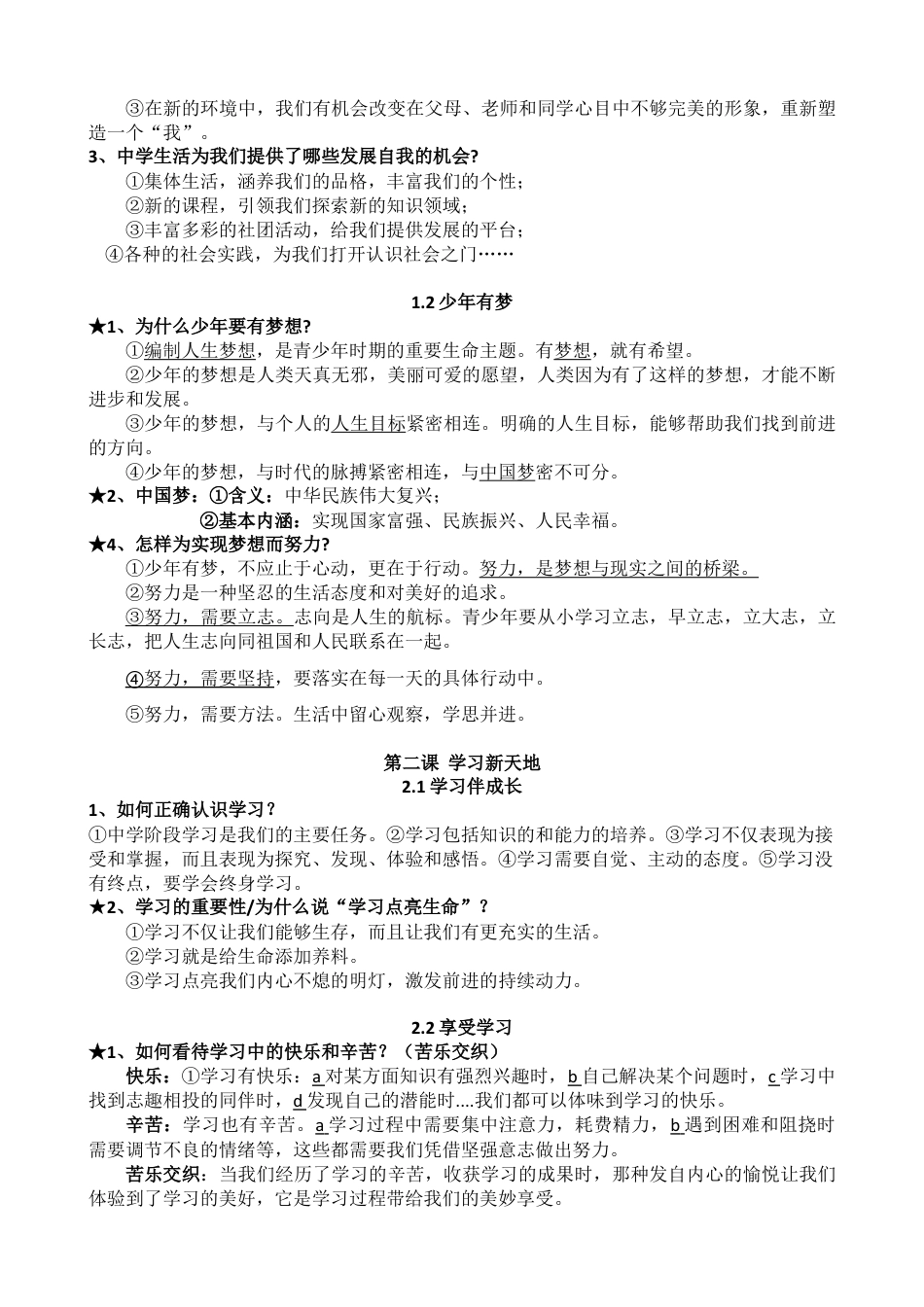 ③在新的环境中，我们有机会改变在父母、老师和同学心目中不够完美的形象，重新塑造一个“我”。

3、中学生活为我们提供了哪些发展自我的机会?

①集体生活，涵养我们的品格，丰富我们的个性；

②新的课程，引领我们探索新的知识领域；

③丰富多彩的社团活动，给我们提供发展的平台；

④各种的社会实践，为我们打开认识社会之门……

1.2 少年有梦

★1、为什么少年要有梦想?

①编制人生梦想，是青少年时期的重要生命主题。有梦想，就有希望。

②少年的梦想是人类天真无邪，美丽可爱的愿望，人类因为有了这样的梦想，才能不断进步和发展。

③少年的梦想，与个人的人生目标紧密相连。明确的人生目标，能够帮助我们找到前进的方向。

④少年的梦想，与时代的脉搏紧密相连，与中国梦密不可分。

★2、中国梦：①含义：中华民族伟大复兴；

②基本内涵：实现国家富强、民族振兴、人民幸福。

★4、怎样为实现梦想而努力?

①少年有梦，不应止于心动，更在于行动。努力，是梦想与现实之间的桥梁。

②努力是一种坚忍的生活态度和对美好的追求。

③努力，需要立志。志向是人生的航标。青少年要从小学习立志，早立志，立大志，立长志，把人生志向同祖国和人民联系在一起。

④努力，需要坚持，要落实在每一天的具体行动中。

⑤努力，需要方法。生活中留心观察，学思并进。

第二课 学习新天地
2.1 学习伴成长

1、如何正确认识学习？

①中学阶段学习是我们的主要任务。②学习包括知识的和能力的培养。③学习不仅表现为接受和掌握，而且表现为探究、发现、体验和感悟。④学习需要自觉、主动的态度。⑤学习没有终点，要学会终身学习。

★2、学习的重要性/为什么说“学习点亮生命”？

①学习不仅让我们能够生存，而且让我们有更充实的生活。

②学习就是给生命添加养料。

③学习点亮我们内心不熄的明灯，激发前进的持续动力。

2.2 享受学习

★1、如何看待学习中的快乐和辛苦？（苦乐交织）

快乐：①学习有快乐：a 对某方面知识有强烈兴趣时，b 自己解决某个问题时，c 学习中找到志趣相投的同伴时，d 发现自己的潜能时….我们都可以体味到学习的快乐。

辛苦：学习也有辛苦。a 学习过程中需要集中注意力，耗费精力，b 遇到困难和阻挠时需要调节不良的情绪等，这些都需要我们凭借坚强意志做出努力。

苦乐交织：当我们经历了学习的辛苦，收获学习的成果时，那种发自内心的愉悦让我们体验到了学习的美好，它是学习过程带给我们的美妙享受。